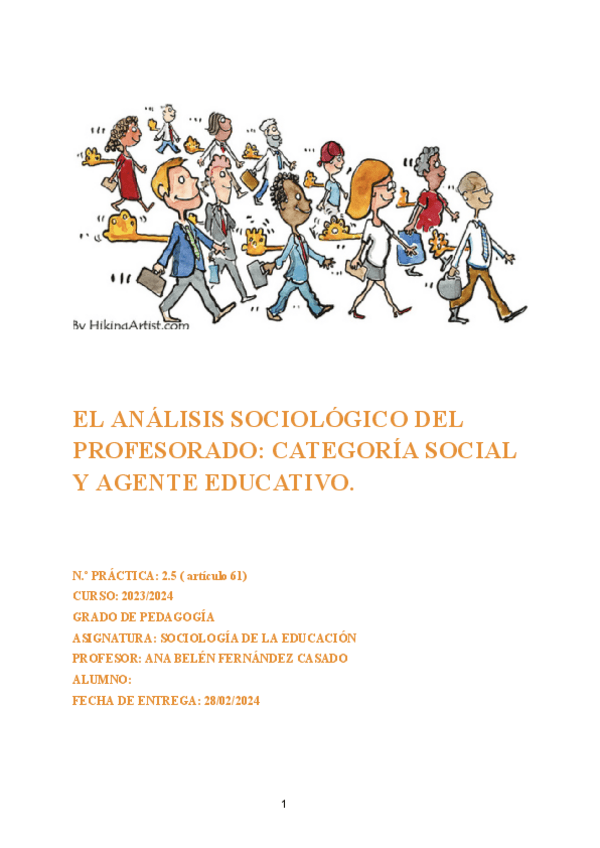 By HikingArtist.com

EL ANÁLISIS SOCIOLÓGICO DEL PROFESORADO: CATEGORÍA SOCIAL Y AGENTE EDUCATIVO.

N.º PRÁCTICA: 2.5 ( artículo 61)
CURSO: 2023/2024
GRADO DE PEDAGOGÍA
ASIGNATURA: SOCIOLOGÍA DE LA EDUCACIÓN
PROFESOR: ANA BELÉN FERNÁNDEZ CASADO
ALUMNO:
FECHA DE ENTREGA: 28/02/2024

1